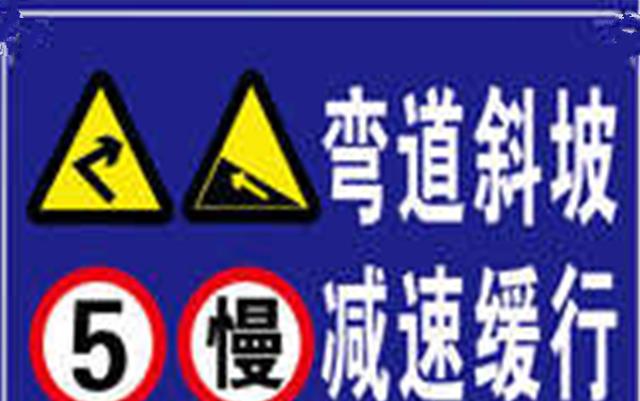 弯道斜坡

5 慢 减速缓行